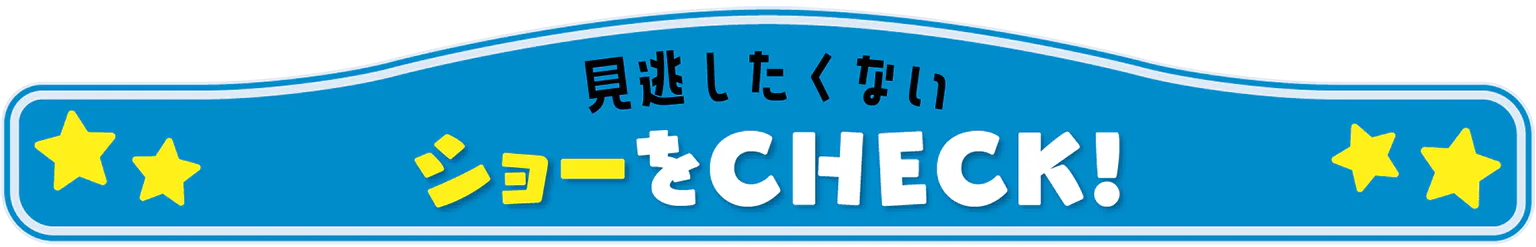 見逃したくない
ショーをCHECK!